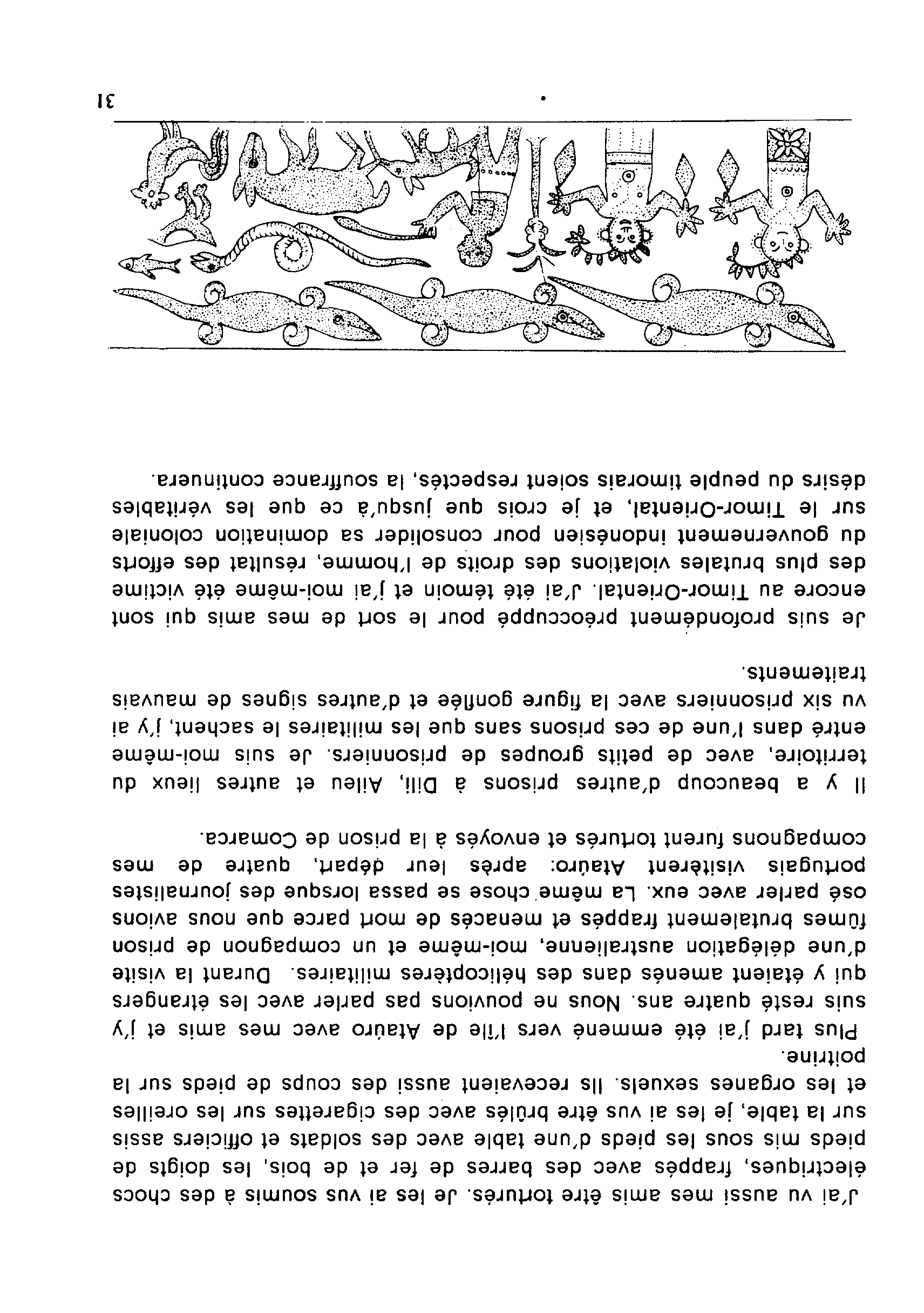 J'ai vu aussi mes amis être torturés. Je les ai vus soumis à des chocs électriques, frappés avec des barres de fer et de bois, les doigts de pieds mis sous les pieds d'une table avec des soldats et officiers assis sur la table, je les ai vus être brûlés avec des cigarettes sur les oreilles et les organes sexuels. Ils recevaient aussi des coups de pieds sur la poitrine.

Plus tard j'ai été emmené vers l'île de Ataúro avec mes amis et j'y suis resté quatre ans. Nous ne pouvions pas parler avec les étrangers qui y étaient amenés dans des hélicoptères militaires. Durant la visite d'une délégation australienne, moi-même et un compagnon de prison fûmes brutalement frappés et menacés de mort parce que nous avions osé parler avec eux. La même chose se passa lorsque des journalistes portugais visitèrent Ataúro: après leur départ, quatre de mes compagnons furent torturés et envoyés à la prison de Comarca.

Il y a beaucoup d'autres prisons à Dili, Aileu et autres lieux du territoire, avec de petits groupes de prisonniers. Je suis moi-même entré dans l'une de ces prisons sans que les militaires le sachent, j'y ai vu six prisonniers avec la figure gonflée et d'autres signes de mauvais traitements.

Je suis profondément préoccuppé pour le sort de mes amis qui sont encore au Timor-Oriental. J'ai été témoin et j'ai moi-même été victime des plus brutales violations des droits de l'homme, résultat des efforts du gouvernement indonésien pour consolider sa domination coloniale sur le Timor-Oriental, et je crois que jusqu'à ce que les véritables désirs du peuple timorais soient respectés, la souffrance continuera.

31